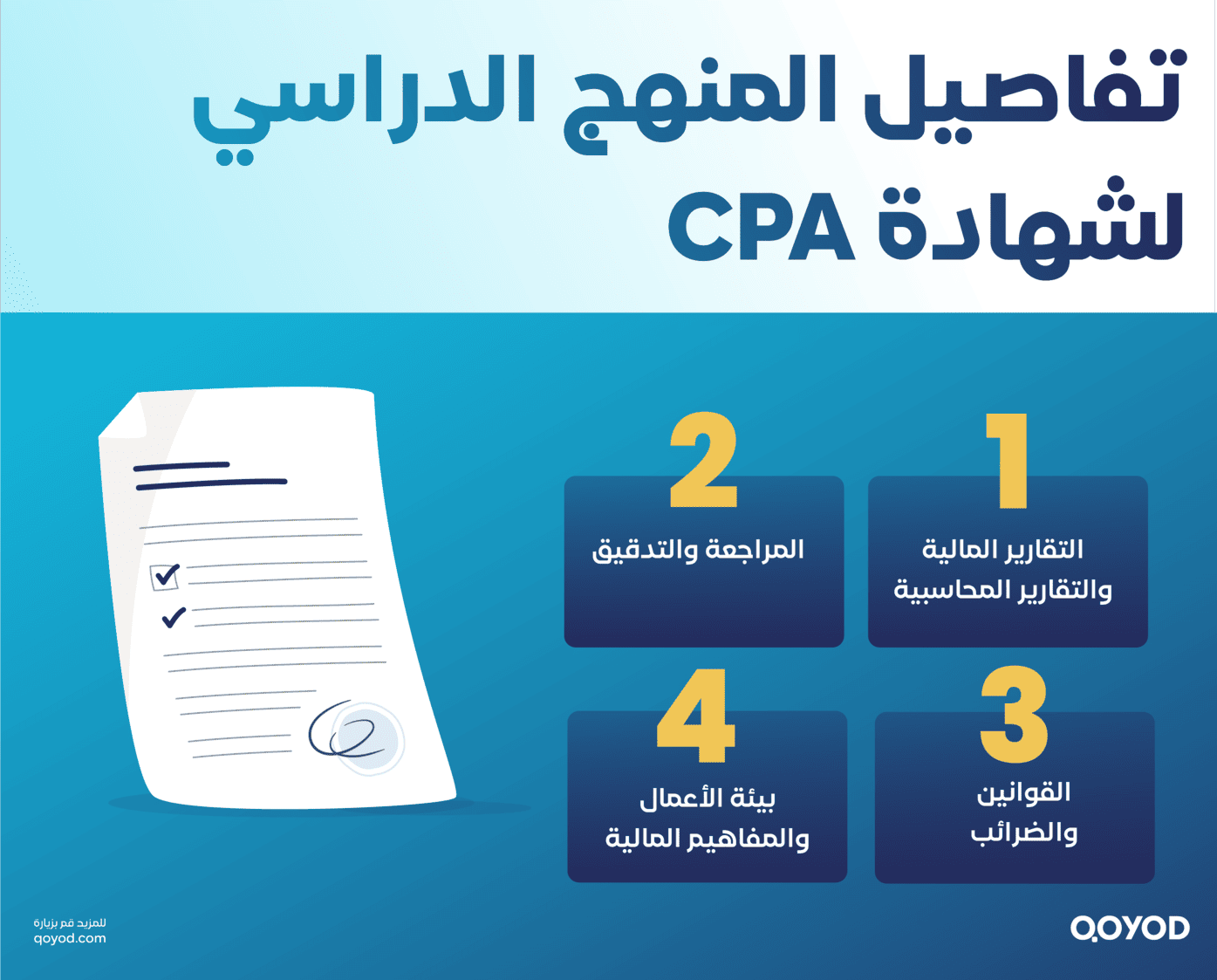 تفاصيل المنهج الدراسي لشهادة CPA

1
التقارير المالية والتقارير المحاسبية

2
المراجعة والتدقيق

3
القوانين والضرائب

4
بيئة الأعمال والمفاهيم المالية

QOYOD

للمزيد قم بزيارة
qoyod.com